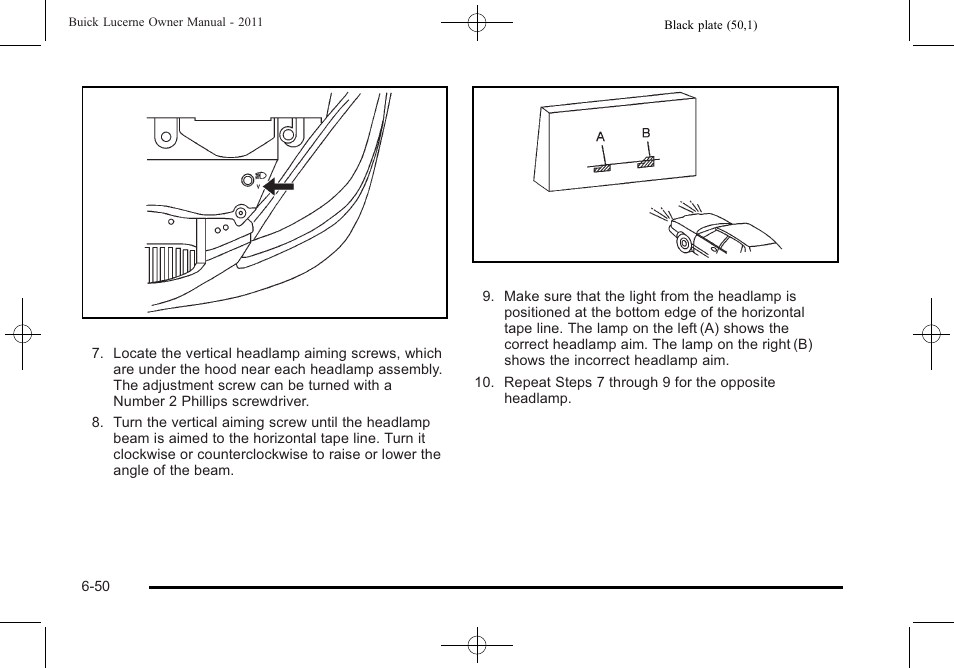 Buick Lucerne Owner Manual - 2011

Black plate (50,1)

7. Locate the vertical headlamp aiming screws, which are under the hood near each headlamp assembly. The adjustment screw can be turned with a Number 2 Phillips screwdriver.

8. Turn the vertical aiming screw until the headlamp beam is aimed to the horizontal tape line. Turn it clockwise or counterclockwise to raise or lower the angle of the beam.

A

B

9. Make sure that the light from the headlamp is positioned at the bottom edge of the horizontal tape line. The lamp on the left (A) shows the correct headlamp aim. The lamp on the right (B) shows the incorrect headlamp aim.

10. Repeat Steps 7 through 9 for the opposite headlamp.

6-50